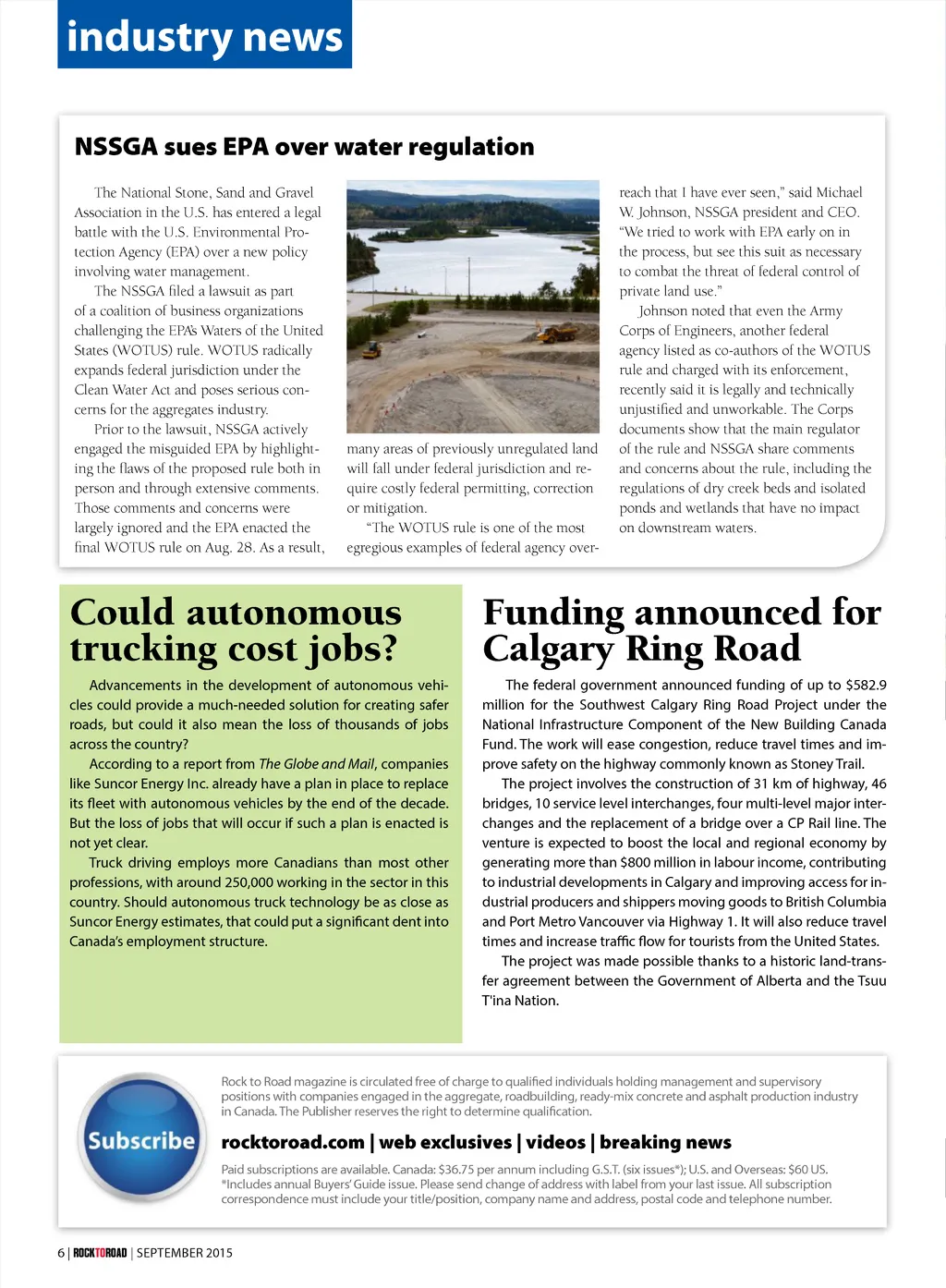 industry news

NSSGA sues EPA over water regulation

The National Stone, Sand and Gravel Association in the U.S. has entered a legal battle with the U.S. Environmental Protection Agency (EPA) over a new policy involving water management.

The NSSGA filed a lawsuit as part of a coalition of business organizations challenging the EPA's Waters of the United States (WOTUS) rule. WOTUS radically expands federal jurisdiction under the Clean Water Act and poses serious concerns for the aggregates industry.

Prior to the lawsuit, NSSGA actively engaged the misguided EPA by highlighting the flaws of the proposed rule both in person and through extensive comments. Those comments and concerns were largely ignored and the EPA enacted the final WOTUS rule on Aug. 28. As a result, many areas of previously unregulated land will fall under federal jurisdiction and require costly federal permitting, correction or mitigation.

"The WOTUS rule is one of the most egregious examples of federal agency overreach that I have ever seen," said Michael W. Johnson, NSSGA president and CEO. "We tried to work with EPA early on in the process, but see this suit as necessary to combat the threat of federal control of private land use."

Johnson noted that even the Army Corps of Engineers, another federal agency listed as co-authors of the WOTUS rule and charged with its enforcement, recently said it is legally and technically unjustified and unworkable. The Corps documents show that the main regulator of the rule and NSSGA share comments and concerns about the rule, including the regulations of dry creek beds and isolated ponds and wetlands that have no impact on downstream waters.

Could autonomous trucking cost jobs?

Advancements in the development of autonomous vehicles could provide a much-needed solution for creating safer roads, but could it also mean the loss of thousands of jobs across the country?

According to a report from The Globe and Mail, companies like Suncor Energy Inc. already have a plan in place to replace its fleet with autonomous vehicles by the end of the decade. But the loss of jobs that will occur if such a plan is enacted is not yet clear.

Truck driving employs more Canadians than most other professions, with around 250,000 working in the sector in this country. Should autonomous truck technology be as close as Suncor Energy estimates, that could put a significant dent into Canada's employment structure.

Funding announced for Calgary Ring Road

The federal government announced funding of up to $582.9 million for the Southwest Calgary Ring Road Project under the National Infrastructure Component of the New Building Canada Fund. The work will ease congestion, reduce travel times and improve safety on the highway commonly known as Stoney Trail.

The project involves the construction of 31 km of highway, 46 bridges, 10 service level interchanges, four multi-level major interchanges and the replacement of a bridge over a CP Rail line. The venture is expected to boost the local and regional economy by generating more than $800 million in labour income, contributing to industrial developments in Calgary and improving access for industrial producers and shippers moving goods to British Columbia and Port Metro Vancouver via Highway 1. It will also reduce travel times and increase traffic flow for tourists from the United States.

The project was made possible thanks to a historic land-transfer agreement between the Government of Alberta and the Tsuu T'ina Nation.

Subscribe

Rock to Road magazine is circulated free of charge to qualified individuals holding management and supervisory positions with companies engaged in the aggregate, roadbuilding, ready-mix concrete and asphalt production industry in Canada. The Publisher reserves the right to determine qualification.

rocktoroad.com | web exclusives | videos | breaking news

Paid subscriptions are available. Canada: $36.75 per annum including G.S.T. (six issues*); U.S. and Overseas: $60 US. *Includes annual Buyers' Guide issue. Please send change of address with label from your last issue. All subscription correspondence must include your title/position, company name and address, postal code and telephone number.

6 | ROCKTOROAD | SEPTEMBER 2015